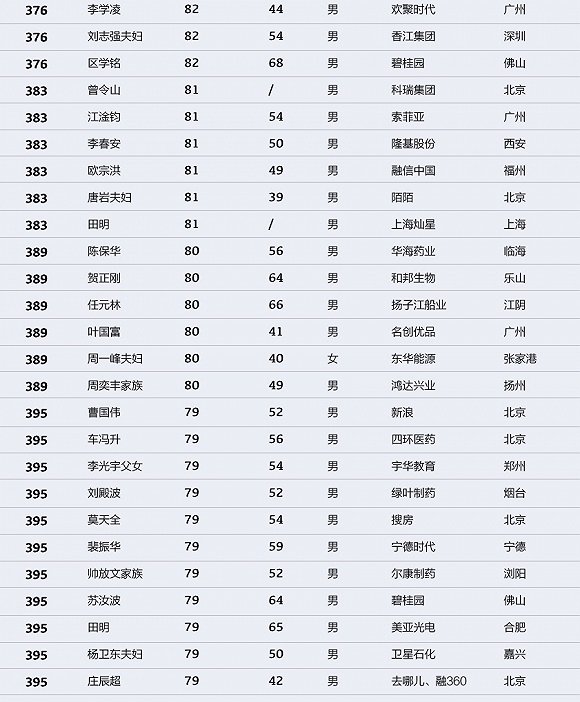 | | | | | | | |
|---|---|---|---|---|---|---|
| 376 | 李学凌 | 82 | 44 | 男 | 欢聚时代 | 广州 |
| 376 | 刘志强夫妇 | 82 | 54 | 男 | 香江集团 | 深圳 |
| 376 | 区学铭 | 82 | 68 | 男 | 碧桂园 | 佛山 |
| 383 | 曾令山 | 81 | / | 男 | 科瑞集团 | 北京 |
| 383 | 江淦钧 | 81 | 54 | 男 | 索菲亚 | 广州 |
| 383 | 李春安 | 81 | 50 | 男 | 隆基股份 | 西安 |
| 383 | 欧宗洪 | 81 | 49 | 男 | 融信中国 | 福州 |
| 383 | 唐岩夫妇 | 81 | 39 | 男 | 陌陌 | 北京 |
| 383 | 田明 | 81 | / | 男 | 上海灿星 | 上海 |
| 389 | 陈保华 | 80 | 56 | 男 | 华海药业 | 临海 |
| 389 | 贺正刚 | 80 | 64 | 男 | 和邦生物 | 乐山 |
| 389 | 任元林 | 80 | 66 | 男 | 扬子江船业 | 江阴 |
| 389 | 叶国富 | 80 | 41 | 男 | 名创优品 | 广州 |
| 389 | 周一峰夫妇 | 80 | 40 | 女 | 东华能源 | 张家港 |
| 389 | 周奕丰家族 | 80 | 49 | 男 | 鸿达兴业 | 扬州 |
| 395 | 曹国伟 | 79 | 52 | 男 | 新浪 | 北京 |
| 395 | 车冯升 | 79 | 56 | 男 | 四环医药 | 北京 |
| 395 | 李光宇父女 | 79 | 54 | 男 | 宇华教育 | 郑州 |
| 395 | 刘殿波 | 79 | 52 | 男 | 绿叶制药 | 烟台 |
| 395 | 莫天全 | 79 | 54 | 男 | 搜房 | 北京 |
| 395 | 裴振华 | 79 | 59 | 男 | 宁德时代 | 宁德 |
| 395 | 帅放文家族 | 79 | 52 | 男 | 尔康制药 | 浏阳 |
| 395 | 苏汝波 | 79 | 64 | 男 | 碧桂园 | 佛山 |
| 395 | 田明 | 79 | 65 | 男 | 美亚光电 | 合肥 |
| 395 | 杨卫东夫妇 | 79 | 50 | 男 | 卫星石化 | 嘉兴 |
| 395 | 庄辰超 | 79 | 42 | 男 | 去哪儿、融360 | 北京 |